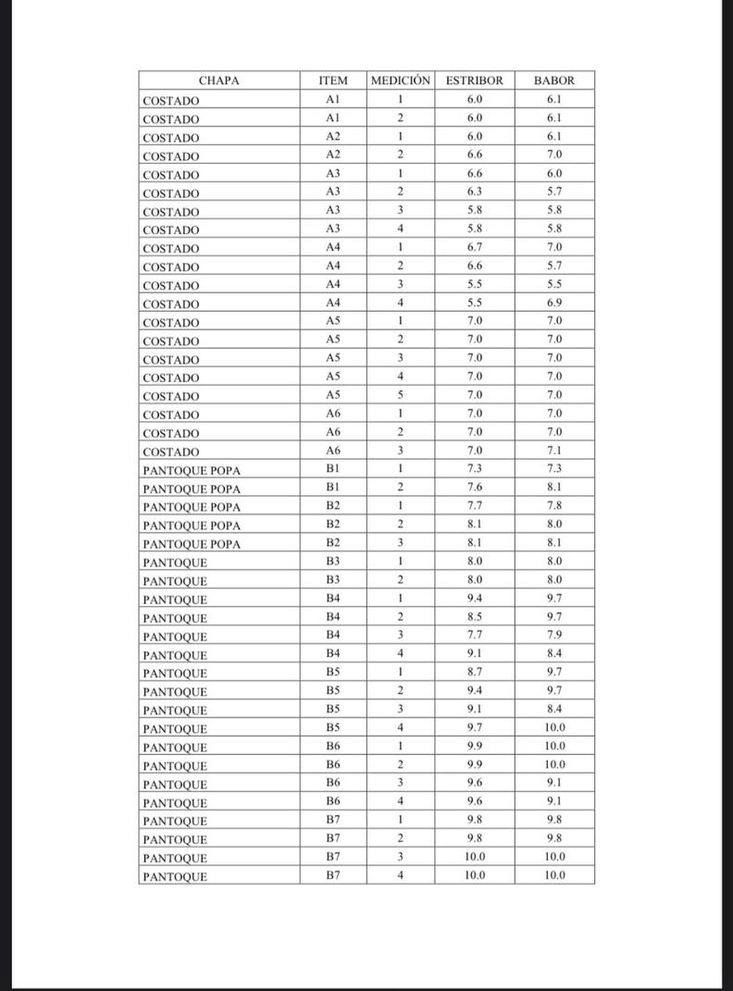 | CHAPA | ITEM | MEDICIÓN | ESTRIBOR | BABOR |
|---|---|---|---|---|
| COSTADO | A1 | 1 | 6.0 | 6.1 |
| COSTADO | A1 | 2 | 6.0 | 6.1 |
| COSTADO | A2 | 1 | 6.0 | 6.1 |
| COSTADO | A2 | 2 | 6.6 | 7.0 |
| COSTADO | A3 | 1 | 6.6 | 6.0 |
| COSTADO | A3 | 2 | 6.3 | 5.7 |
| COSTADO | A3 | 3 | 5.8 | 5.8 |
| COSTADO | A3 | 4 | 5.8 | 5.8 |
| COSTADO | A4 | 1 | 6.7 | 7.0 |
| COSTADO | A4 | 2 | 6.6 | 5.7 |
| COSTADO | A4 | 3 | 5.5 | 5.5 |
| COSTADO | A4 | 4 | 5.5 | 6.9 |
| COSTADO | A5 | 1 | 7.0 | 7.0 |
| COSTADO | A5 | 2 | 7.0 | 7.0 |
| COSTADO | A5 | 3 | 7.0 | 7.0 |
| COSTADO | A5 | 4 | 7.0 | 7.0 |
| COSTADO | A5 | 5 | 7.0 | 7.0 |
| COSTADO | A6 | 1 | 7.0 | 7.0 |
| COSTADO | A6 | 2 | 7.0 | 7.0 |
| COSTADO | A6 | 3 | 7.0 | 7.1 |
| PANTOQUE POPA | B1 | 1 | 7.3 | 7.3 |
| PANTOQUE POPA | B1 | 2 | 7.6 | 8.1 |
| PANTOQUE POPA | B2 | 1 | 7.7 | 7.8 |
| PANTOQUE POPA | B2 | 2 | 8.1 | 8.0 |
| PANTOQUE POPA | B2 | 3 | 8.1 | 8.1 |
| PANTOQUE | B3 | 1 | 8.0 | 8.0 |
| PANTOQUE | B3 | 2 | 8.0 | 8.0 |
| PANTOQUE | B4 | 1 | 9.4 | 9.7 |
| PANTOQUE | B4 | 2 | 8.5 | 9.7 |
| PANTOQUE | B4 | 3 | 7.7 | 7.9 |
| PANTOQUE | B4 | 4 | 9.1 | 8.4 |
| PANTOQUE | B5 | 1 | 8.7 | 9.7 |
| PANTOQUE | B5 | 2 | 9.4 | 9.7 |
| PANTOQUE | B5 | 3 | 9.1 | 8.4 |
| PANTOQUE | B5 | 4 | 9.7 | 10.0 |
| PANTOQUE | B6 | 1 | 9.9 | 10.0 |
| PANTOQUE | B6 | 2 | 9.9 | 10.0 |
| PANTOQUE | B6 | 3 | 9.6 | 9.1 |
| PANTOQUE | B6 | 4 | 9.6 | 9.1 |
| PANTOQUE | B7 | 1 | 9.8 | 9.8 |
| PANTOQUE | B7 | 2 | 9.8 | 9.8 |
| PANTOQUE | B7 | 3 | 10.0 | 10.0 |
| PANTOQUE | B7 | 4 | 10.0 | 10.0 |